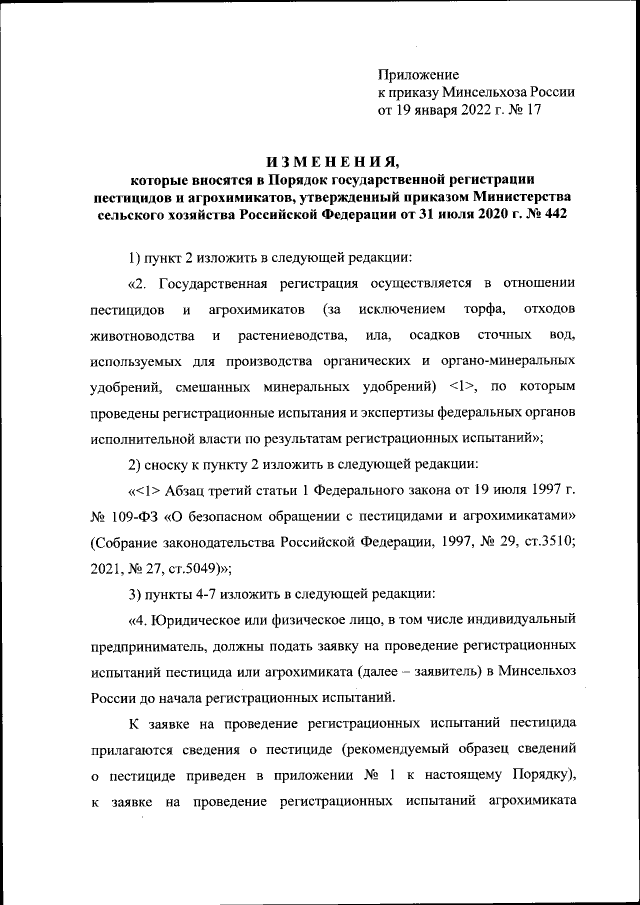 Приложение
к приказу Минсельхоза России
от 19 января 2022 г. № 17

ИЗМЕНЕНИЯ,
которые вносятся в Порядок государственной регистрации пестицидов и агрохимикатов, утвержденный приказом Министерства сельского хозяйства Российской Федерации от 31 июля 2020 г. № 442

1) пункт 2 изложить в следующей редакции:

«2. Государственная регистрация осуществляется в отношении пестицидов и агрохимикатов (за исключением торфа, отходов животноводства и растениеводства, ила, осадков сточных вод, используемых для производства органических и органо-минеральных удобрений, смешанных минеральных удобрений) <1>, по которым проведены регистрационные испытания и экспертизы федеральных органов исполнительной власти по результатам регистрационных испытаний»;

2) сноску к пункту 2 изложить в следующей редакции:

«<1> Абзац третий статьи 1 Федерального закона от 19 июля 1997 г. № 109-ФЗ «О безопасном обращении с пестицидами и агрохимикатами» (Собрание законодательства Российской Федерации, 1997, № 29, ст.3510; 2021, № 27, ст.5049)»;

3) пункты 4-7 изложить в следующей редакции:

«4. Юридическое или физическое лицо, в том числе индивидуальный предприниматель, должны подать заявку на проведение регистрационных испытаний пестицида или агрохимиката (далее – заявитель) в Минсельхоз России до начала регистрационных испытаний.

К заявке на проведение регистрационных испытаний пестицида прилагаются сведения о пестициде (рекомендуемый образец сведений о пестициде приведен в приложении № 1 к настоящему Порядку), к заявке на проведение регистрационных испытаний агрохимиката